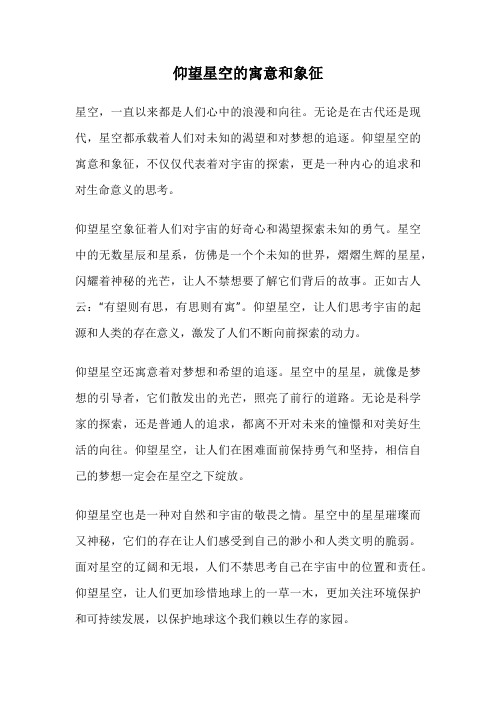 仰望星空的寓意和象征

星空，一直以来都是人们心中的浪漫和向往。无论是在古代还是现代，星空都承载着人们对未知的渴望和对梦想的追逐。仰望星空的寓意和象征，不仅仅代表着对宇宙的探索，更是一种内心的追求和对生命意义的思考。

仰望星空象征着人们对宇宙的好奇心和渴望探索未知的勇气。星空中的无数星辰和星系，仿佛是一个个未知的世界，熠熠生辉的星星，闪耀着神秘的光芒，让人不禁想要了解它们背后的故事。正如古人云：“有望则有思，有思则有寓”。仰望星空，让人们思考宇宙的起源和人类的存在意义，激发了人们不断向前探索的动力。

仰望星空还寓意着对梦想和希望的追逐。星空中的星星，就像是梦想的引导者，它们散发出的光芒，照亮了前行的道路。无论是科学家的探索，还是普通人的追求，都离不开对未来的憧憬和对美好生活的向往。仰望星空，让人们在困难面前保持勇气和坚持，相信自己的梦想一定会在星空之下绽放。

仰望星空也是一种对自然和宇宙的敬畏之情。星空中的星星璀璨而又神秘，它们的存在让人们感受到自己的渺小和人类文明的脆弱。面对星空的辽阔和无垠，人们不禁思考自己在宇宙中的位置和责任。仰望星空，让人们更加珍惜地球上的一草一木，更加关注环境保护和可持续发展，以保护地球这个我们赖以生存的家园。